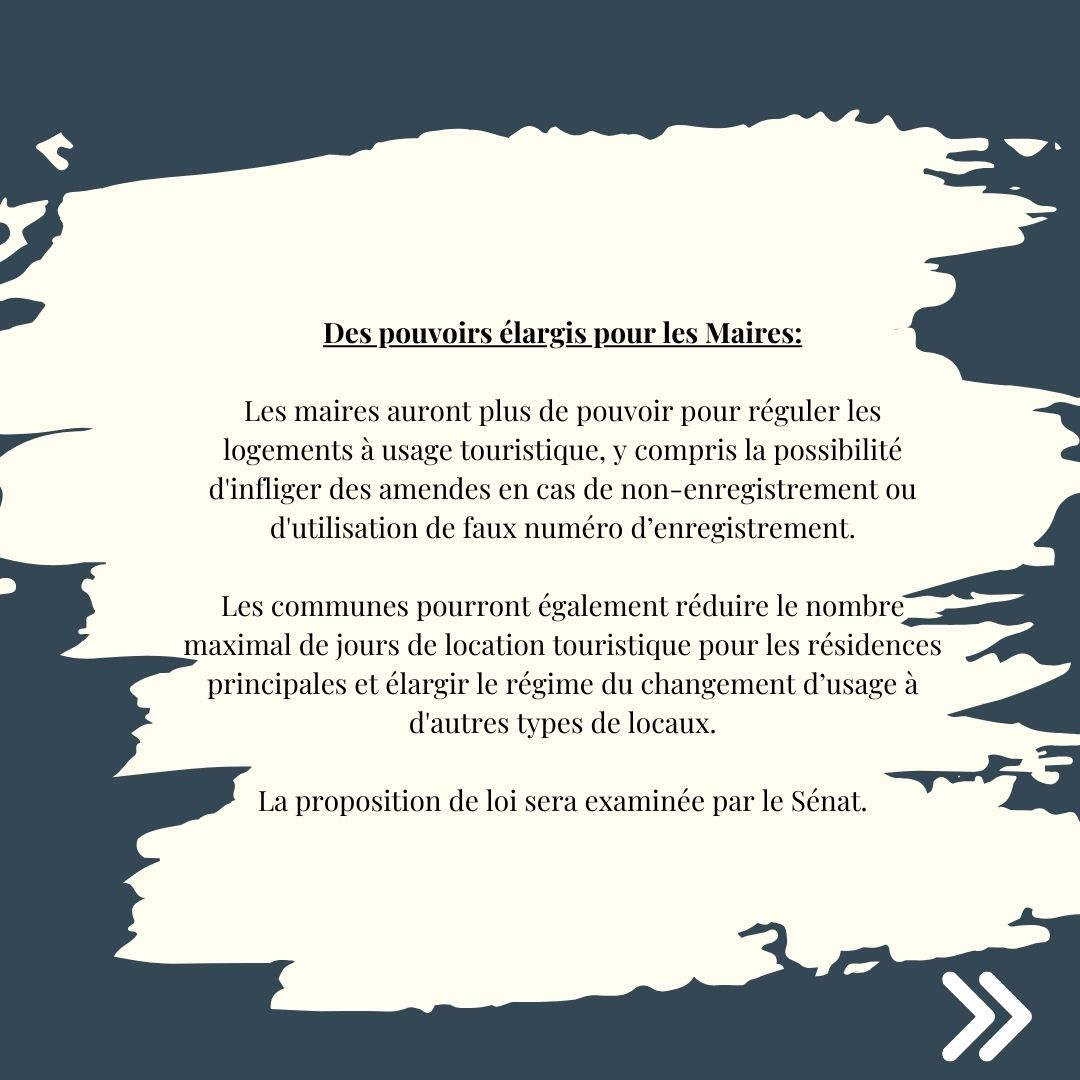 Des pouvoirs élargis pour les Maires:

Les maires auront plus de pouvoir pour réguler les logements à usage touristique, y compris la possibilité d'infliger des amendes en cas de non-enregistrement ou d'utilisation de faux numéro d’enregistrement.

Les communes pourront également réduire le nombre maximal de jours de location touristique pour les résidences principales et élargir le régime du changement d’usage à d'autres types de locaux.

La proposition de loi sera examinée par le Sénat.